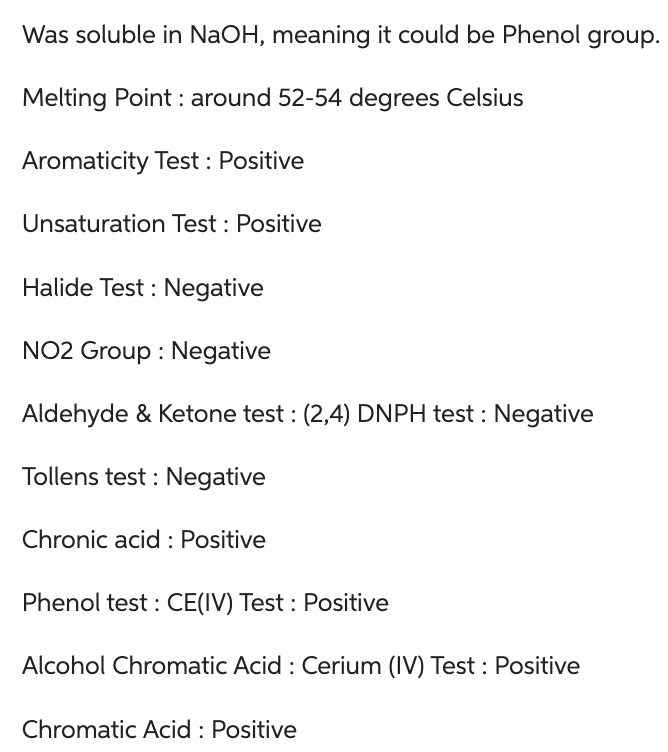 Was soluble in NaOH, meaning it could be Phenol group.

Melting Point : around 52-54 degrees Celsius

Aromaticity Test : Positive

Unsaturation Test : Positive

Halide Test : Negative

NO2 Group : Negative

Aldehyde & Ketone test : (2,4) DNPH test : Negative

Tollens test : Negative

Chronic acid : Positive

Phenol test : CE(IV) Test : Positive

Alcohol Chromatic Acid : Cerium (IV) Test : Positive

Chromatic Acid : Positive